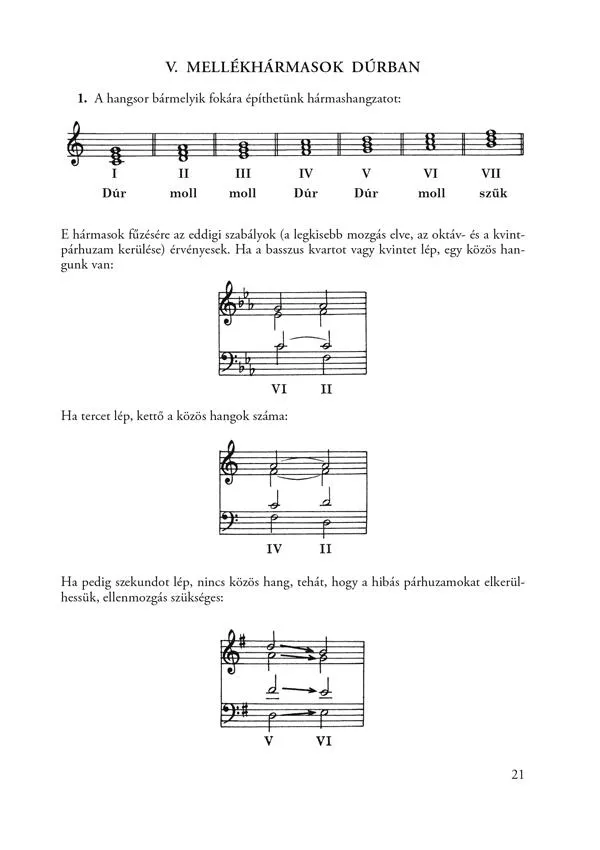 V. MELLÉKHÁRMASOK DÚRBAN

**1.** A hangsor bármelyik fokára építhetünk hármashangzatot:

I II III IV V VI VII
Dúr moll moll Dúr Dúr moll szűk

E hármasok fűzésére az eddigi szabályok (a legkisebb mozgás elve, az oktáv- és a kvintpárhuzam kerülése) érvényesek. Ha a basszus kvartot vagy kvintet lép, egy közös hangunk van:

VI II

Ha tercet lép, kettő a közös hangok száma:

IV II

Ha pedig szekundot lép, nincs közös hang, tehát, hogy a hibás párhuzamokat elkerülhessük, ellenmozgás szükséges:

V VI

21